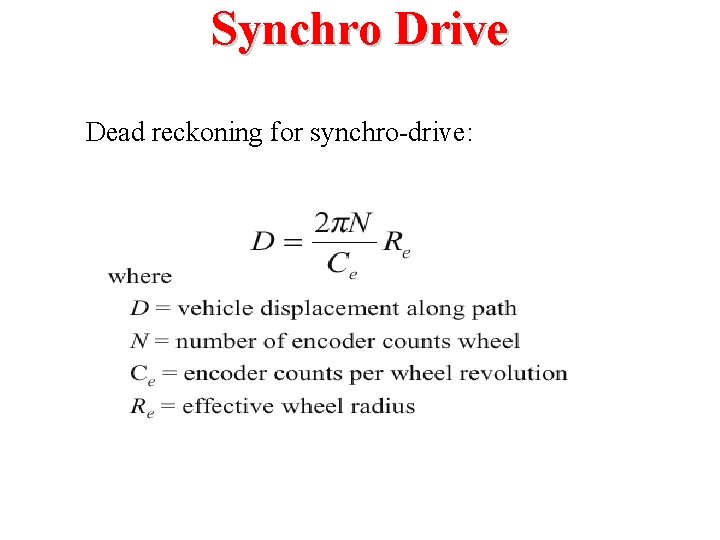 Synchro Drive

Dead reckoning for synchro-drive:

$D = \frac{2\pi N}{C_e} R_e$

where
$D$ = vehicle displacement along path
$N$ = number of encoder counts wheel
$C_e$ = encoder counts per wheel revolution
$R_e$ = effective wheel radius